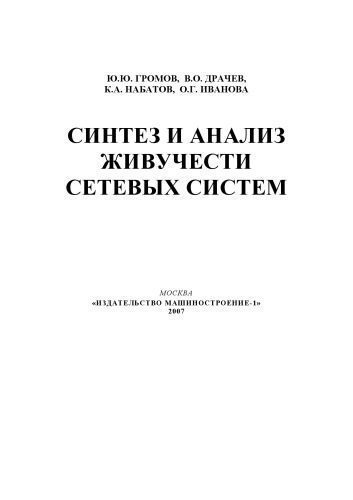 Ю.Ю. ГРОМОВ, В.О. ДРАЧЕВ,
К.А. НАБАТОВ, О.Г. ИВАНОВА

СИНТЕЗ И АНАЛИЗ
ЖИВУЧЕСТИ
СЕТЕВЫХ СИСТЕМ

МОСКВА
«ИЗДАТЕЛЬСТВО МАШИНОСТРОЕНИЕ-1»
2007